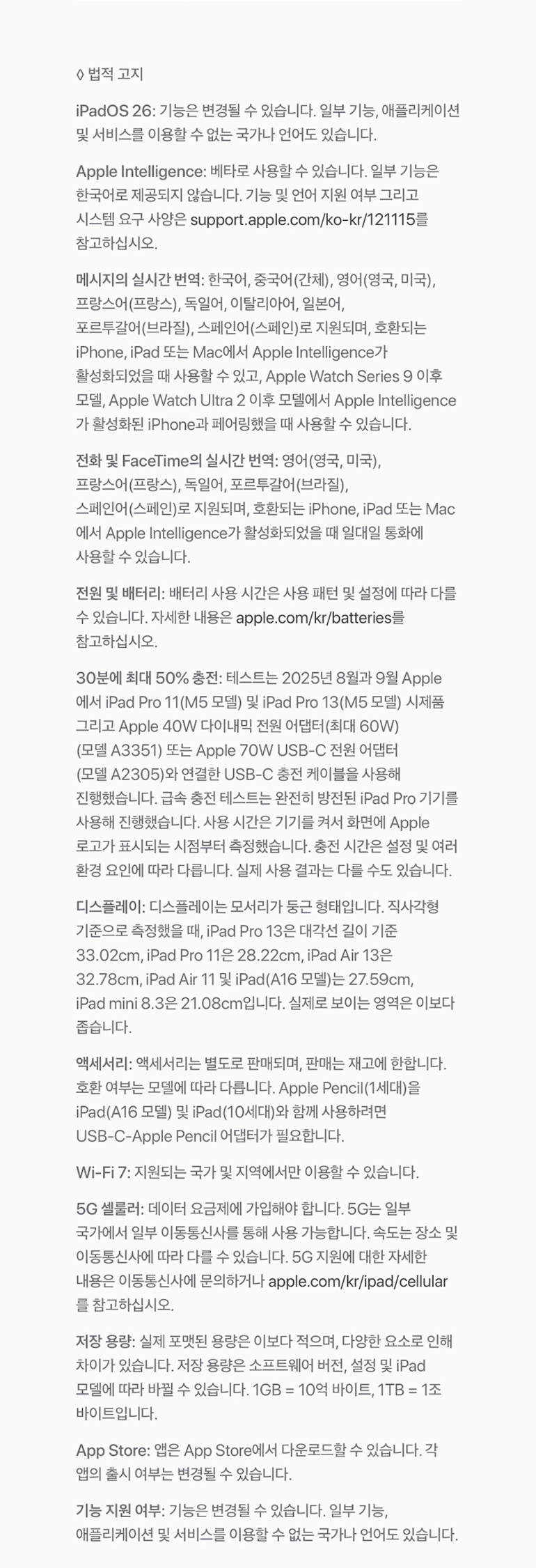 ◊ 법적 고지

iPadOS 26: 기능은 변경될 수 있습니다. 일부 기능, 애플리케이션 및 서비스를 이용할 수 없는 국가나 언어도 있습니다.

Apple Intelligence: 베타로 사용할 수 있습니다. 일부 기능은 한국어로 제공되지 않습니다. 기능 및 언어 지원 여부 그리고 시스템 요구 사양은 support.apple.com/ko-kr/121115를 참고하십시오.

메시지의 실시간 번역: 한국어, 중국어(간체), 영어(영국, 미국), 프랑스어(프랑스), 독일어, 이탈리아어, 일본어, 포르투갈어(브라질), 스페인어(스페인)로 지원되며, 호환되는 iPhone, iPad 또는 Mac에서 Apple Intelligence가 활성화되었을 때 사용할 수 있고, Apple Watch Series 9 이후 모델, Apple Watch Ultra 2 이후 모델에서 Apple Intelligence가 활성화된 iPhone과 페어링했을 때 사용할 수 있습니다.

전화 및 FaceTime의 실시간 번역: 영어(영국, 미국), 프랑스어(프랑스), 독일어, 포르투갈어(브라질), 스페인어(스페인)로 지원되며, 호환되는 iPhone, iPad 또는 Mac에서 Apple Intelligence가 활성화되었을 때 일대일 통화에 사용할 수 있습니다.

전원 및 배터리: 배터리 사용 시간은 사용 패턴 및 설정에 따라 다를 수 있습니다. 자세한 내용은 apple.com/kr/batteries를 참고하십시오.

30분에 최대 50% 충전: 테스트는 2025년 8월과 9월 Apple에서 iPad Pro 11(M5 모델) 및 iPad Pro 13(M5 모델) 시제품 그리고 Apple 40W 다이내믹 전원 어댑터(최대 60W) (모델 A3351) 또는 Apple 70W USB-C 전원 어댑터 (모델 A2305)와 연결한 USB-C 충전 케이블을 사용해 진행했습니다. 급속 충전 테스트는 완전히 방전된 iPad Pro 기기를 사용해 진행했습니다. 사용 시간은 기기를 켜서 화면에 Apple 로고가 표시되는 시점부터 측정했습니다. 충전 시간은 설정 및 여러 환경 요인에 따라 다릅니다. 실제 사용 결과는 다를 수도 있습니다.

디스플레이: 디스플레이는 모서리가 둥근 형태입니다. 직사각형 기준으로 측정했을 때, iPad Pro 13은 대각선 길이 기준 33.02cm, iPad Pro 11은 28.22cm, iPad Air 13은 32.78cm, iPad Air 11 및 iPad(A16 모델)는 27.59cm, iPad mini 8.3은 21.08cm입니다. 실제로 보이는 영역은 이보다 좁습니다.

액세서리: 액세서리는 별도로 판매되며, 판매는 재고에 한합니다. 호환 여부는 모델에 따라 다릅니다. Apple Pencil(1세대)을 iPad(A16 모델) 및 iPad(10세대)와 함께 사용하려면 USB-C-Apple Pencil 어댑터가 필요합니다.

Wi-Fi 7: 지원되는 국가 및 지역에서만 이용할 수 있습니다.

5G 셀룰러: 데이터 요금제에 가입해야 합니다. 5G는 일부 국가에서 일부 이동통신사를 통해 사용 가능합니다. 속도는 장소 및 이동통신사에 따라 다를 수 있습니다. 5G 지원에 대한 자세한 내용은 이동통신사에 문의하거나 apple.com/kr/ipad/cellular를 참고하십시오.

저장 용량: 실제 포맷된 용량은 이보다 적으며, 다양한 요소로 인해 차이가 있습니다. 저장 용량은 소프트웨어 버전, 설정 및 iPad 모델에 따라 바뀔 수 있습니다. 1GB = 10억 바이트, 1TB = 1조 바이트입니다.

App Store: 앱은 App Store에서 다운로드할 수 있습니다. 각 앱의 출시 여부는 변경될 수 있습니다.

기능 지원 여부: 기능은 변경될 수 있습니다. 일부 기능, 애플리케이션 및 서비스를 이용할 수 없는 국가나 언어도 있습니다.